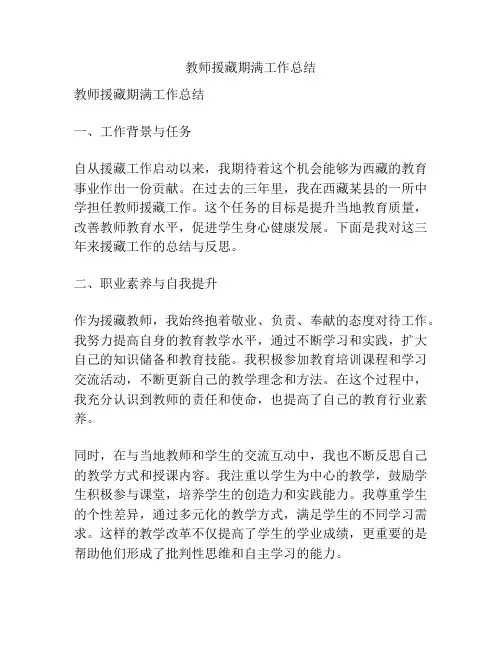 教师援藏期满工作总结

教师援藏期满工作总结

一、工作背景与任务

自从援藏工作启动以来，我期待着这个机会能够为西藏的教育事业作出一份贡献。在过去的三年里，我在西藏某县的一所中学担任教师援藏工作。这个任务的目标是提升当地教育质量，改善教师教育水平，促进学生身心健康发展。下面是我对这三年来援藏工作的总结与反思。

二、职业素养与自我提升

作为援藏教师，我始终抱着敬业、负责、奉献的态度对待工作。我努力提高自身的教育教学水平，通过不断学习和实践，扩大自己的知识储备和教育技能。我积极参加教育培训课程和学习交流活动，不断更新自己的教学理念和方法。在这个过程中，我充分认识到教师的责任和使命，也提高了自己的教育行业素养。

同时，在与当地教师和学生的交流互动中，我也不断反思自己的教学方式和授课内容。我注重以学生为中心的教学，鼓励学生积极参与课堂，培养学生的创造力和实践能力。我尊重学生的个性差异，通过多元化的教学方式，满足学生的不同学习需求。这样的教学改革不仅提高了学生的学业成绩，更重要的是帮助他们形成了批判性思维和自主学习的能力。